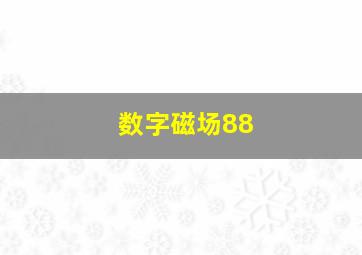 数字磁场88